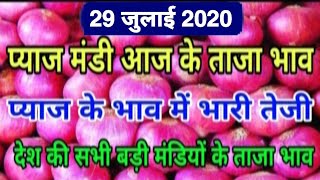 29 जुलाई 2020

प्याज मंडी आज के ताजा भाव

प्याज के भाव में भारी तेजी

देश की सभी बड़ी मंडियों के ताजा भाव